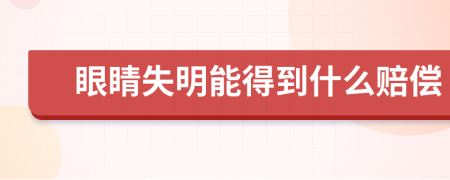 眼睛失明能得到什么赔偿